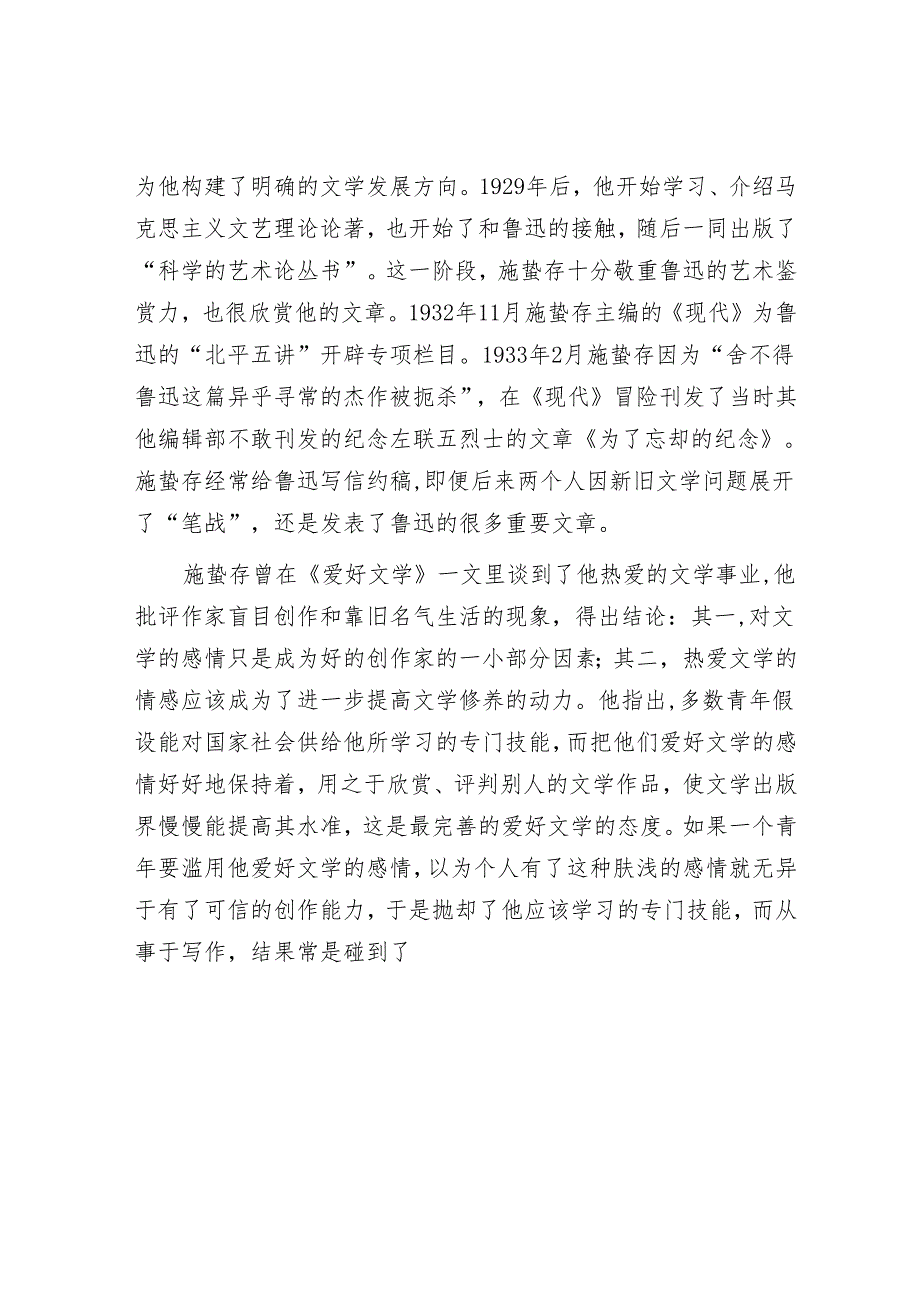 为他构建了明确的文学发展方向。1929年后，他开始学习、介绍马克思主义文艺理论论著，也开始了和鲁迅的接触，随后一同出版了“科学的艺术论丛书”。这一阶段，施蛰存十分敬重鲁迅的艺术鉴赏力，也很欣赏他的文章。1932年11月施蛰存主编的《现代》为鲁迅的“北平五讲”开辟专项栏目。1933年2月施蛰存因为“舍不得鲁迅这篇异乎寻常的杰作被扼杀”，在《现代》冒险刊发了当时其他编辑部不敢刊发的纪念左联五烈士的文章《为了忘却的纪念》。施蛰存经常给鲁迅写信约稿,即便后来两个人因新旧文学问题展开了“笔战”，还是发表了鲁迅的很多重要文章。

施蛰存曾在《爱好文学》一文里谈到了他热爱的文学事业,他批评作家盲目创作和靠旧名气生活的现象，得出结论：其一,对文学的感情只是成为好的创作家的一小部分因素；其二，热爱文学的情感应该成为了进一步提高文学修养的动力。他指出,多数青年假设能对国家社会供给他所学习的专门技能，而把他们爱好文学的感情好好地保持着，用之于欣赏、评判别人的文学作品，使文学出版界慢慢能提高其水准，这是最完善的爱好文学的态度。如果一个青年要滥用他爱好文学的感情，以为个人有了这种肤浅的感情就无异于有了可信的创作能力，于是抛却了他应该学习的专门技能，而从事于写作，结果常是碰到了